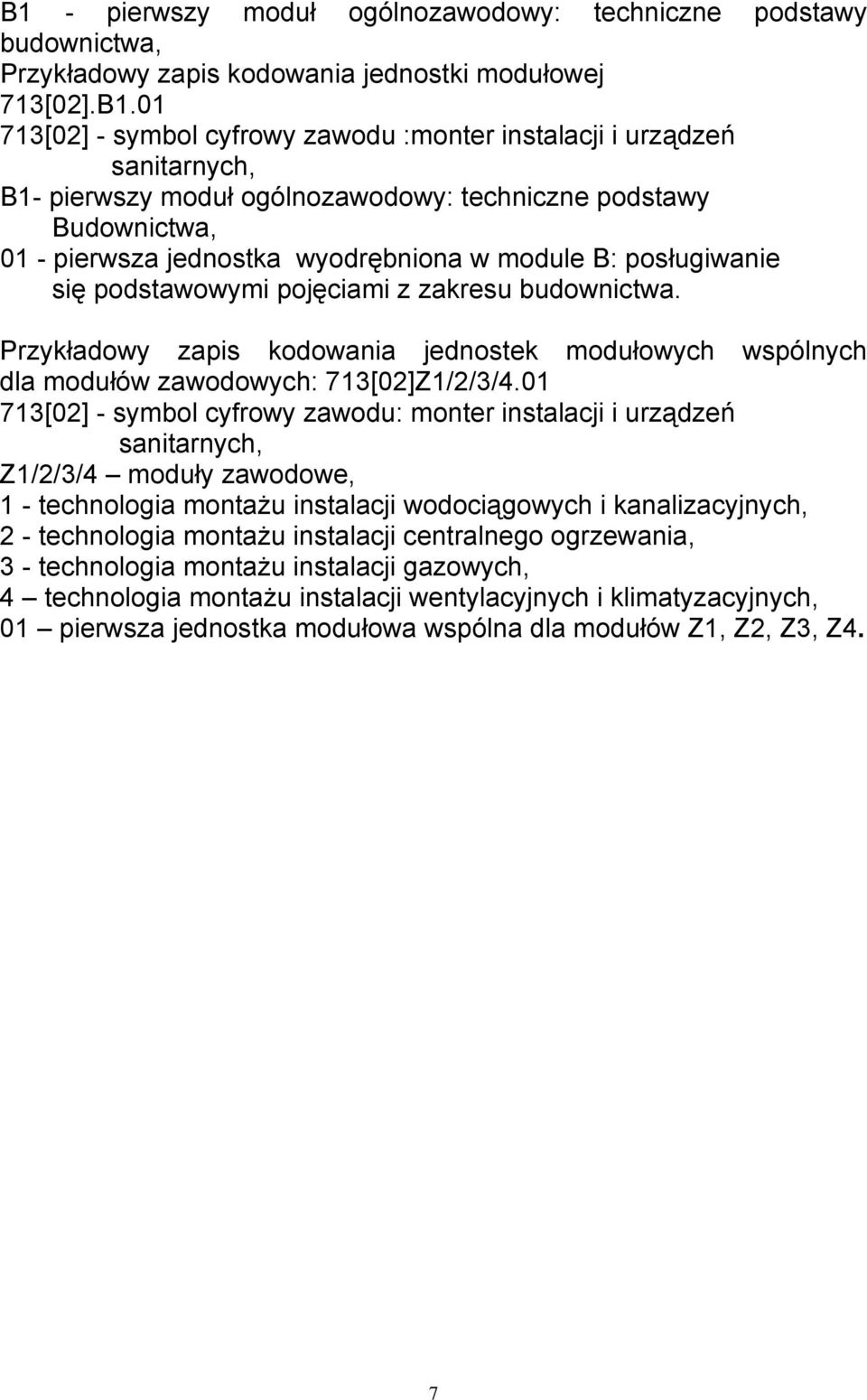 B1 - pierwszy moduł ogólnozawodowy: techniczne podstawy budownictwa,
Przykładowy zapis kodowania jednostki modułowej
713[02].B1.01
713[02] - symbol cyfrowy zawodu :monter instalacji i urządzeń sanitarnych,
B1- pierwszy moduł ogólnozawodowy: techniczne podstawy Budownictwa,
01 - pierwsza jednostka wyodrębniona w module B: posługiwanie się podstawowymi pojęciami z zakresu budownictwa.

Przykładowy zapis kodowania jednostek modułowych wspólnych dla modułów zawodowych: 713[02]Z1/2/3/4.01
713[02] - symbol cyfrowy zawodu: monter instalacji i urządzeń sanitarnych,
Z1/2/3/4 – moduły zawodowe,
1 - technologia montażu instalacji wodociągowych i kanalizacyjnych,
2 - technologia montażu instalacji centralnego ogrzewania,
3 - technologia montażu instalacji gazowych,
4 – technologia montażu instalacji wentylacyjnych i klimatyzacyjnych,
01 – pierwsza jednostka modułowa wspólna dla modułów Z1, Z2, Z3, Z4.

7